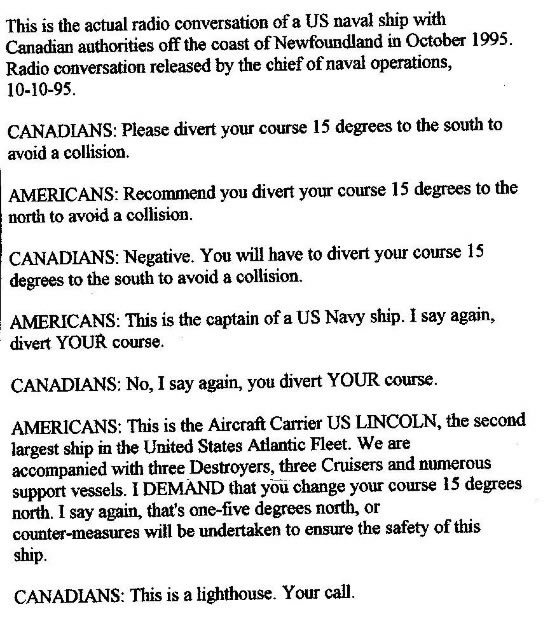 This is the actual radio conversation of a US naval ship with Canadian authorities off the coast of Newfoundland in October 1995. Radio conversation released by the chief of naval operations, 10-10-95.

CANADIANS: Please divert your course 15 degrees to the south to avoid a collision.

AMERICANS: Recommend you divert your course 15 degrees to the north to avoid a collision.

CANADIANS: Negative. You will have to divert your course 15 degrees to the south to avoid a collision.

AMERICANS: This is the captain of a US Navy ship. I say again, divert YOUR course.

CANADIANS: No, I say again, you divert YOUR course.

AMERICANS: This is the Aircraft Carrier US LINCOLN, the second largest ship in the United States Atlantic Fleet. We are accompanied with three Destroyers, three Cruisers and numerous support vessels. I DEMAND that you change your course 15 degrees north. I say again, that's one-five degrees north, or counter-measures will be undertaken to ensure the safety of this ship.

CANADIANS: This is a lighthouse. Your call.